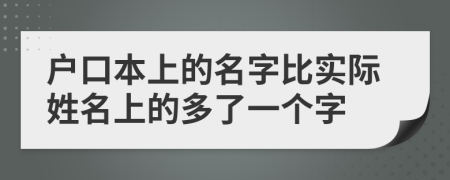 户口本上的名字比实际姓名上的多了一个字